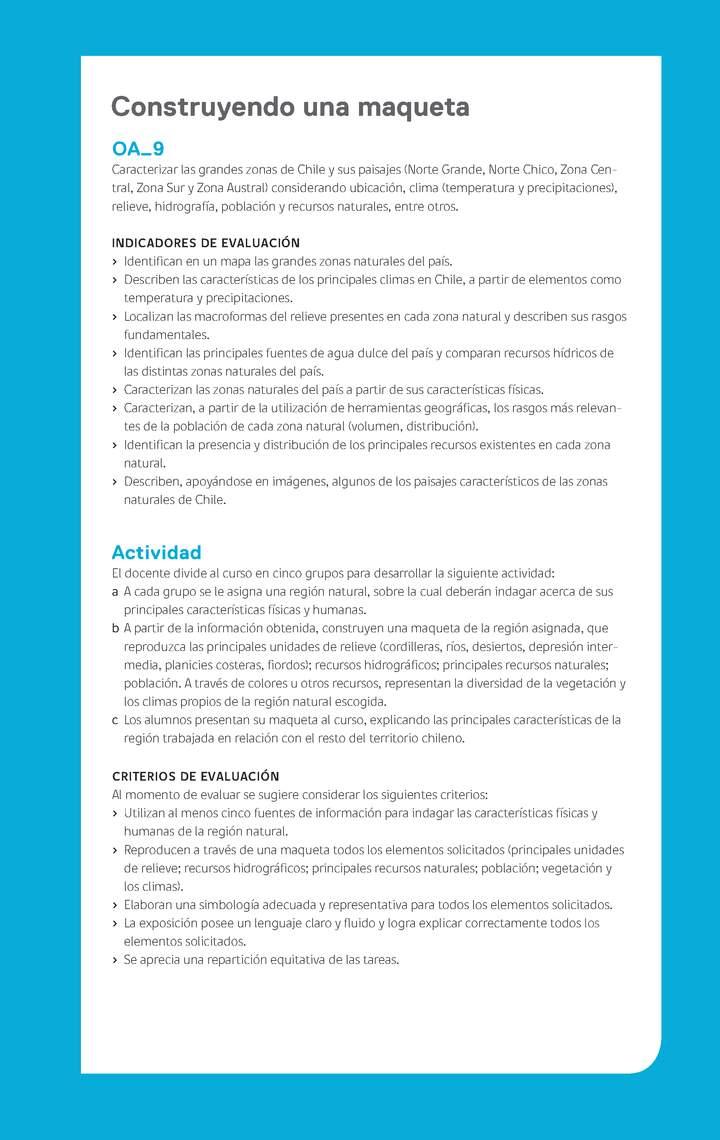 Construyendo una maqueta

OA_9
Caracterizar las grandes zonas de Chile y sus paisajes (Norte Grande, Norte Chico, Zona Central, Zona Sur y Zona Austral) considerando ubicación, clima (temperatura y precipitaciones), relieve, hidrografía, población y recursos naturales, entre otros.

INDICADORES DE EVALUACIÓN
› Identifican en un mapa las grandes zonas naturales del país.
› Describen las características de los principales climas en Chile, a partir de elementos como temperatura y precipitaciones.
› Localizan las macroformas del relieve presentes en cada zona natural y describen sus rasgos fundamentales.
› Identifican las principales fuentes de agua dulce del país y comparan recursos hídricos de las distintas zonas naturales del país.
› Caracterizan las zonas naturales del país a partir de sus características físicas.
› Caracterizan, a partir de la utilización de herramientas geográficas, los rasgos más relevantes de la población de cada zona natural (volumen, distribución).
› Identifican la presencia y distribución de los principales recursos existentes en cada zona natural.
› Describen, apoyándose en imágenes, algunos de los paisajes característicos de las zonas naturales de Chile.

Actividad
El docente divide al curso en cinco grupos para desarrollar la siguiente actividad:
a A cada grupo se le asigna una región natural, sobre la cual deberán indagar acerca de sus principales características físicas y humanas.
b A partir de la información obtenida, construyen una maqueta de la región asignada, que reproduzca las principales unidades de relieve (cordilleras, ríos, desiertos, depresión intermedia, planicies costeras, fiordos); recursos hidrográficos; principales recursos naturales; población. A través de colores u otros recursos, representan la diversidad de la vegetación y los climas propios de la región natural escogida.
c Los alumnos presentan su maqueta al curso, explicando las principales características de la región trabajada en relación con el resto del territorio chileno.

CRITERIOS DE EVALUACIÓN
Al momento de evaluar se sugiere considerar los siguientes criterios:
› Utilizan al menos cinco fuentes de información para indagar las características físicas y humanas de la región natural.
› Reproducen a través de una maqueta todos los elementos solicitados (principales unidades de relieve; recursos hidrográficos; principales recursos naturales; población; vegetación y los climas).
› Elaboran una simbología adecuada y representativa para todos los elementos solicitados.
› La exposición posee un lenguaje claro y fluido y logra explicar correctamente todos los elementos solicitados.
› Se aprecia una repartición equitativa de las tareas.